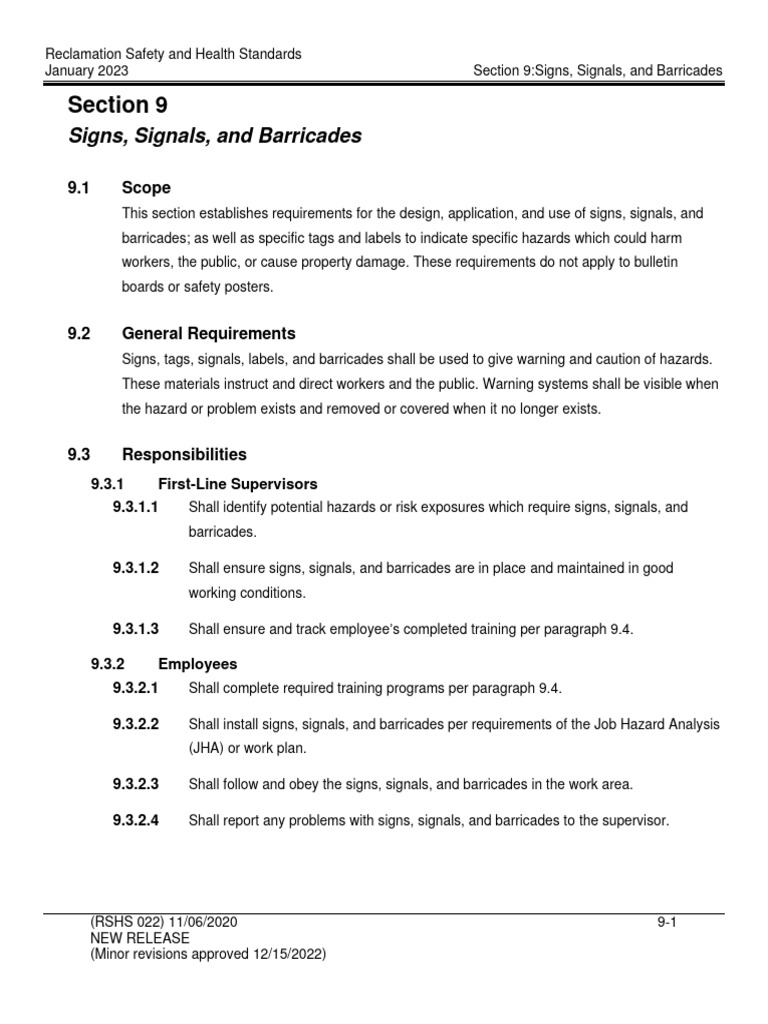 Reclamation Safety and Health Standards
January 2023

Section 9:Signs, Signals, and Barricades

Section 9

Signs, Signals, and Barricades

9.1 Scope

This section establishes requirements for the design, application, and use of signs, signals, and barricades; as well as specific tags and labels to indicate specific hazards which could harm workers, the public, or cause property damage. These requirements do not apply to bulletin boards or safety posters.

9.2 General Requirements

Signs, tags, signals, labels, and barricades shall be used to give warning and caution of hazards. These materials instruct and direct workers and the public. Warning systems shall be visible when the hazard or problem exists and removed or covered when it no longer exists.

9.3 Responsibilities

9.3.1 First-Line Supervisors

9.3.1.1 Shall identify potential hazards or risk exposures which require signs, signals, and barricades.

9.3.1.2 Shall ensure signs, signals, and barricades are in place and maintained in good working conditions.

9.3.1.3 Shall ensure and track employee's completed training per paragraph 9.4.

9.3.2 Employees

9.3.2.1 Shall complete required training programs per paragraph 9.4.

9.3.2.2 Shall install signs, signals, and barricades per requirements of the Job Hazard Analysis (JHA) or work plan.

9.3.2.3 Shall follow and obey the signs, signals, and barricades in the work area.

9.3.2.4 Shall report any problems with signs, signals, and barricades to the supervisor.

(RSHS 022) 11/06/2020
NEW RELEASE
(Minor revisions approved 12/15/2022)

9-1